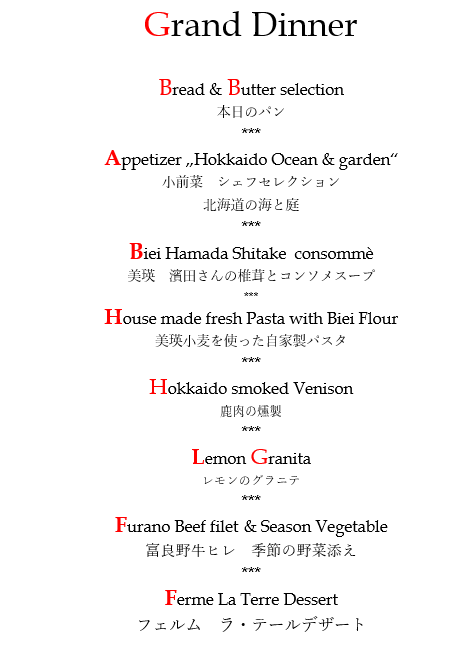 Grand Dinner

Bread & Butter selection
本日のパン
***

Appetizer „Hokkaido Ocean & garden“
小前菜　シェフセレクション
北海道の海と庭
***

Biei Hamada Shitake  consommè
美瑛　濱田さんの椎茸とコンソメスープ
***

House made fresh Pasta with Biei Flour
美瑛小麦を使った自家製パスタ
***

Hokkaido smoked Venison
鹿肉の燻製
***

Lemon Granita
レモンのグラニテ
***

Furano Beef filet & Season Vegetable
富良野牛ヒレ　季節の野菜添え
***

Ferme La Terre Dessert
フェルム　ラ・テールデザート